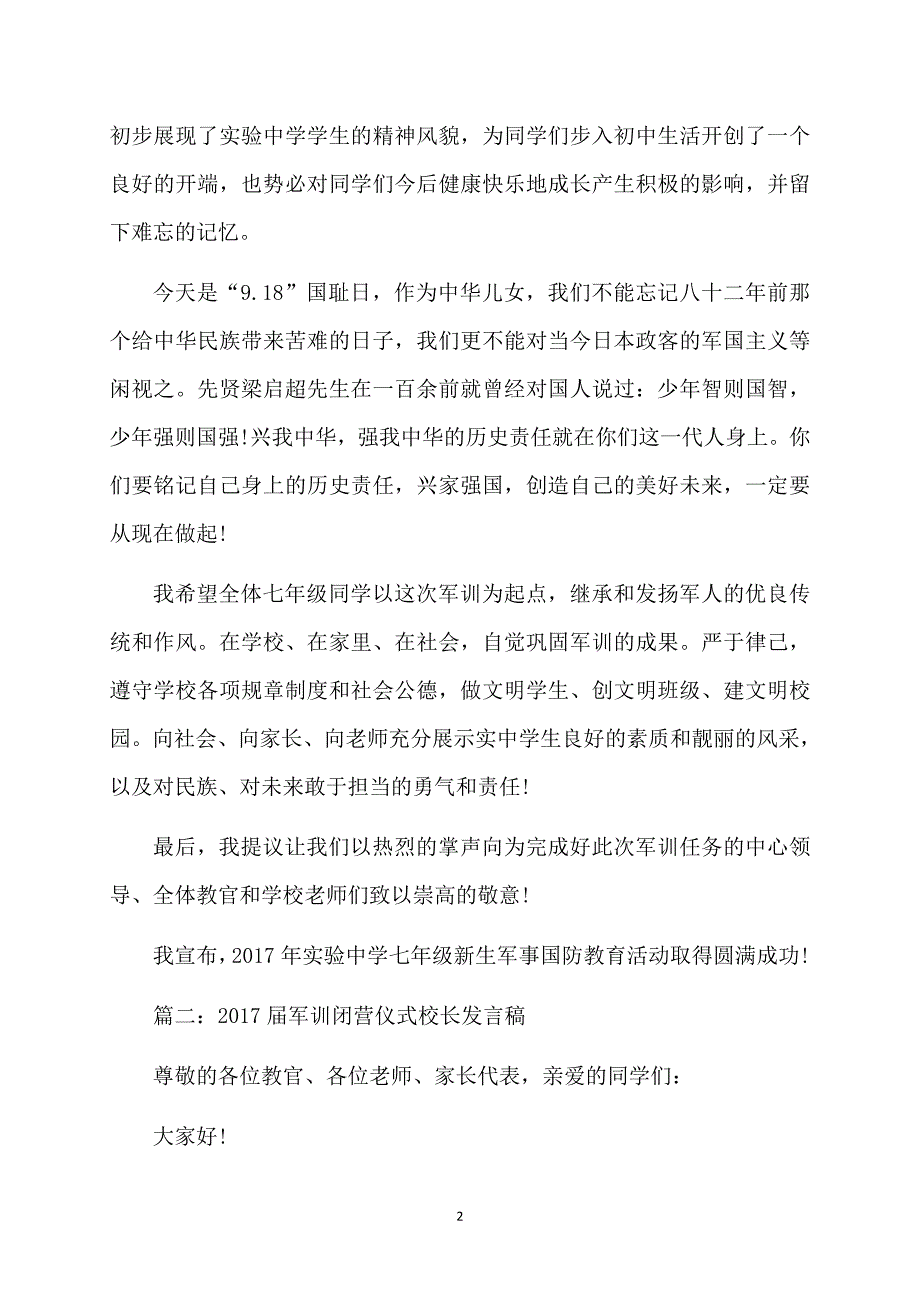 初步展现了实验中学学生的精神风貌，为同学们步入初中生活开创了一个良好的开端，也势必对同学们今后健康快乐地成长产生积极的影响，并留下难忘的记忆。

今天是“9.18”国耻日，作为中华儿女，我们不能忘记八十二年前那个给中华民族带来苦难的日子，我们更不能对当今日本政客的军国主义等闲视之。先贤梁启超先生在一百余前就曾经对国人说过：少年智则国智，少年强则国强!兴我中华，强我中华的历史责任就在你们这一代人身上。你们要铭记自己身上的历史责任，兴家强国，创造自己的美好未来，一定要从现在做起!

我希望全体七年级同学以这次军训为起点，继承和发扬军人的优良传统和作风。在学校、在家里、在社会，自觉巩固军训的成果。严于律己，遵守学校各项规章制度和社会公德，做文明学生、创文明班级、建文明校园。向社会、向家长、向老师充分展示实中学生良好的素质和靓丽的风采，以及对民族、对未来敢于担当的勇气和责任!

最后，我提议让我们以热烈的掌声向为完成好此次军训任务的中心领导、全体教官和学校老师们致以崇高的敬意!

我宣布，2017年实验中学七年级新生军事国防教育活动取得圆满成功!

篇二：2017届军训闭营仪式校长发言稿

尊敬的各位教官、各位老师、家长代表，亲爱的同学们：

大家好!

2